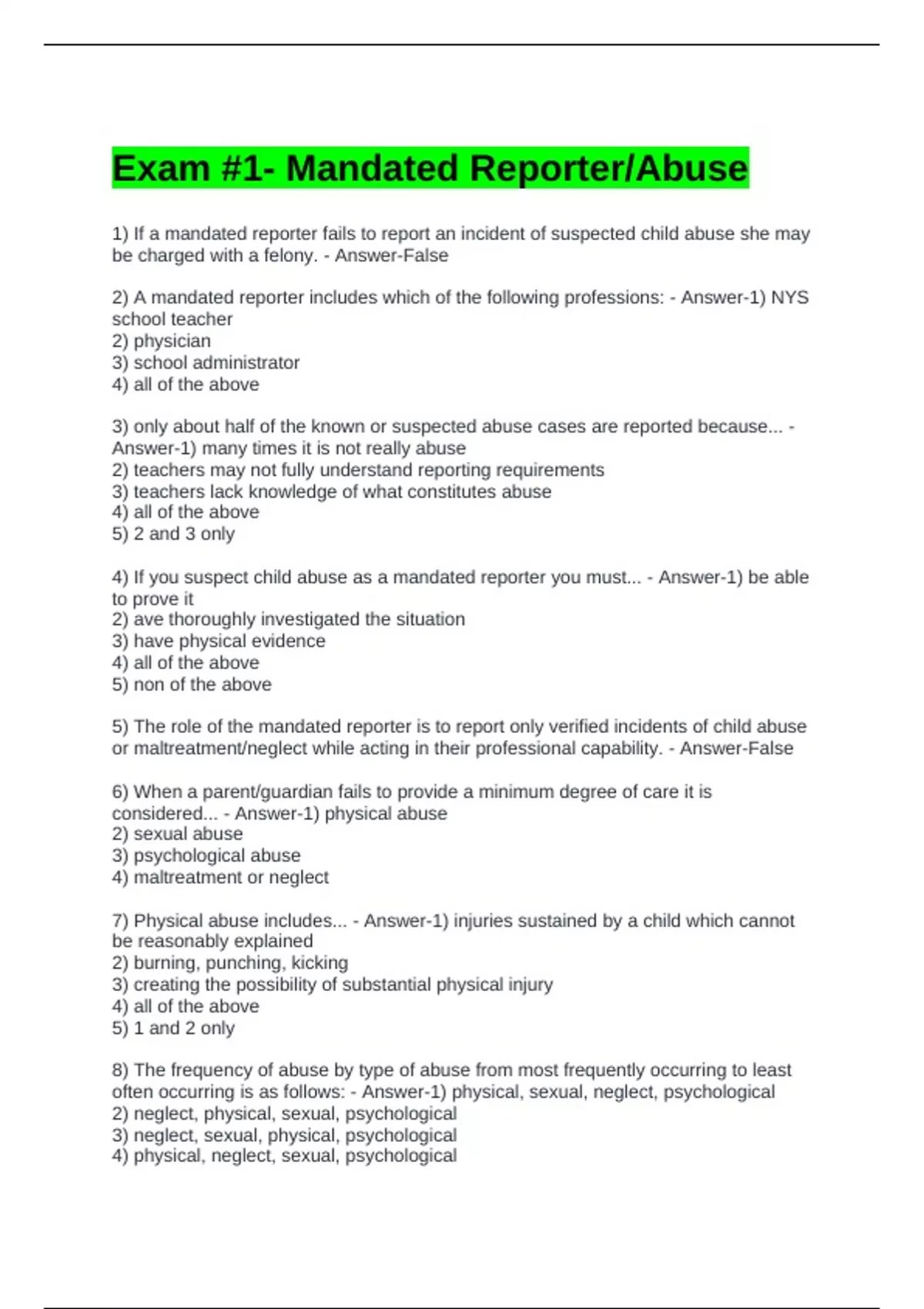 Exam #1- Mandated Reporter/Abuse

1) If a mandated reporter fails to report an incident of suspected child abuse she may be charged with a felony. - Answer-False

2) A mandated reporter includes which of the following professions: - Answer-1) NYS school teacher
2) physician
3) school administrator
4) all of the above

3) only about half of the known or suspected abuse cases are reported because... - Answer-1) many times it is not really abuse
2) teachers may not fully understand reporting requirements
3) teachers lack knowledge of what constitutes abuse
4) all of the above
5) 2 and 3 only

4) If you suspect child abuse as a mandated reporter you must... - Answer-1) be able to prove it
2) ave thoroughly investigated the situation
3) have physical evidence
4) all of the above
5) non of the above

5) The role of the mandated reporter is to report only verified incidents of child abuse or maltreatment/neglect while acting in their professional capability. - Answer-False

6) When a parent/guardian fails to provide a minimum degree of care it is considered... - Answer-1) physical abuse
2) sexual abuse
3) psychological abuse
4) maltreatment or neglect

7) Physical abuse includes... - Answer-1) injuries sustained by a child which cannot be reasonably explained
2) burning, punching, kicking
3) creating the possibility of substantial physical injury
4) all of the above
5) 1 and 2 only

8) The frequency of abuse by type of abuse from most frequently occurring to least often occurring is as follows: - Answer-1) physical, sexual, neglect, psychological
2) neglect, physical, sexual, psychological
3) neglect, sexual, physical, psychological
4) physical, neglect, sexual, psychological